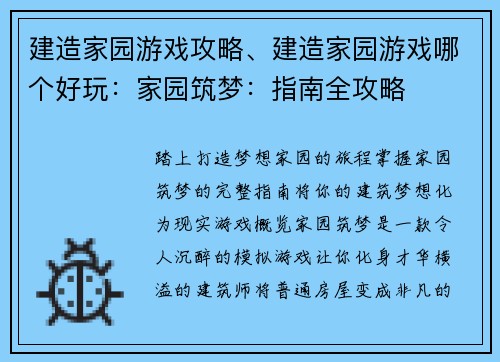 建造家园游戏攻略、建造家园游戏哪个好玩：家园筑梦：指南全攻略

踏上打造梦想家园的旅程掌握家园筑梦的完整指南将你的建筑梦想化为现实游戏概览家园筑梦是一款令人沉醉的模拟游戏让你化身才华横溢的建筑师将普通房屋变成非凡的